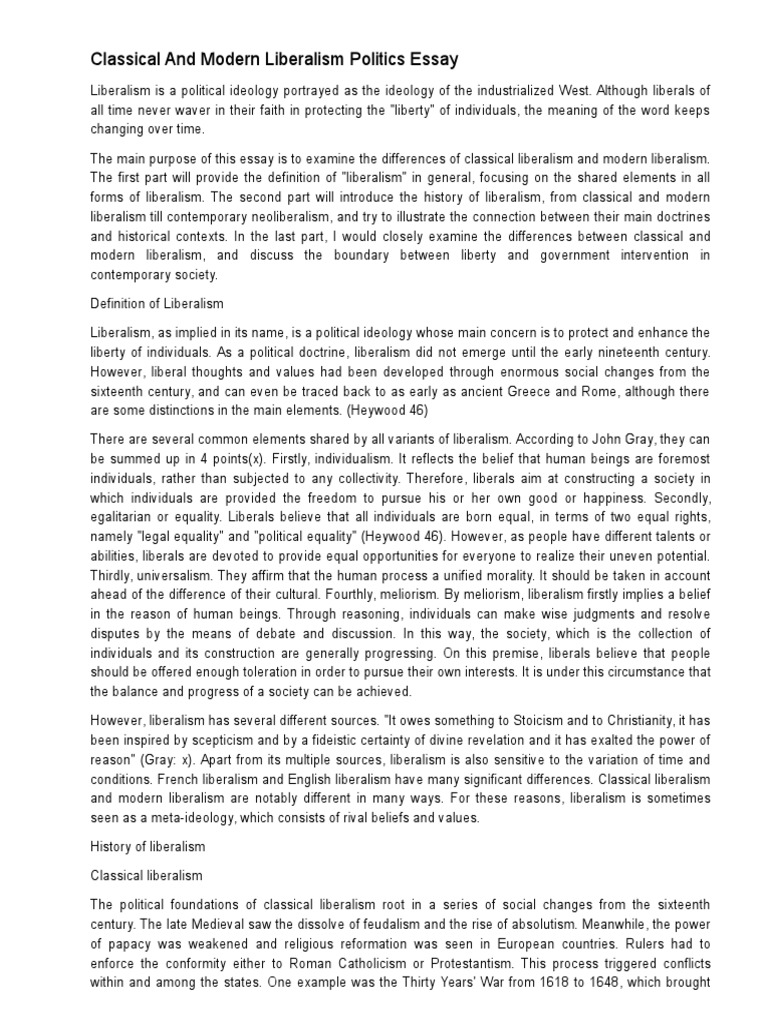 Classical And Modern Liberalism Politics Essay

Liberalism is a political ideology portrayed as the ideology of the industrialized West. Although liberals of all time never waver in their faith in protecting the "liberty" of individuals, the meaning of the word keeps changing over time.

The main purpose of this essay is to examine the differences of classical liberalism and modern liberalism. The first part will provide the definition of "liberalism" in general, focusing on the shared elements in all forms of liberalism. The second part will introduce the history of liberalism, from classical and modern liberalism till contemporary neoliberalism, and try to illustrate the connection between their main doctrines and historical contexts. In the last part, I would closely examine the differences between classical and modern liberalism, and discuss the boundary between liberty and government intervention in contemporary society.

Definition of Liberalism

Liberalism, as implied in its name, is a political ideology whose main concern is to protect and enhance the liberty of individuals. As a political doctrine, liberalism did not emerge until the early nineteenth century. However, liberal thoughts and values had been developed through enormous social changes from the sixteenth century, and can even be traced back to as early as ancient Greece and Rome, although there are some distinctions in the main elements. (Heywood 46)

There are several common elements shared by all variants of liberalism. According to John Gray, they can be summed up in 4 points(x). Firstly, individualism. It reflects the belief that human beings are foremost individuals, rather than subjected to any collectivity. Therefore, liberals aim at constructing a society in which individuals are provided the freedom to pursue his or her own good or happiness. Secondly, egalitarian or equality. Liberals believe that all individuals are born equal, in terms of two equal rights, namely "legal equality" and "political equality" (Heywood 46). However, as people have different talents or abilities, liberals are devoted to provide equal opportunities for everyone to realize their uneven potential. Thirdly, universalism. They affirm that the human process a unified morality. It should be taken in account ahead of the difference of their cultural. Fourthly, meliorism. By meliorism, liberalism firstly implies a belief in the reason of human beings. Through reasoning, individuals can make wise judgments and resolve disputes by the means of debate and discussion. In this way, the society, which is the collection of individuals and its construction are generally progressing. On this premise, liberals believe that people should be offered enough toleration in order to pursue their own interests. It is under this circumstance that the balance and progress of a society can be achieved.

However, liberalism has several different sources. "It owes something to Stoicism and to Christianity, it has been inspired by scepticism and by a fideistic certainty of divine revelation and it has exalted the power of reason" (Gray: x). Apart from its multiple sources, liberalism is also sensitive to the variation of time and conditions. French liberalism and English liberalism have many significant differences. Classical liberalism and modern liberalism are notably different in many ways. For these reasons, liberalism is sometimes seen as a meta-ideology, which consists of rival beliefs and values.

History of liberalism

Classical liberalism

The political foundations of classical liberalism root in a series of social changes from the sixteenth century. The late Medieval saw the dissolve of feudalism and the rise of absolutism. Meanwhile, the power of papacy was weakened and religious reformation was seen in European countries. Rulers had to enforce the conformity either to Roman Catholicism or Protestantism. This process triggered conflicts within and among the states. One example was the Thirty Years' War from 1618 to 1648, which brought